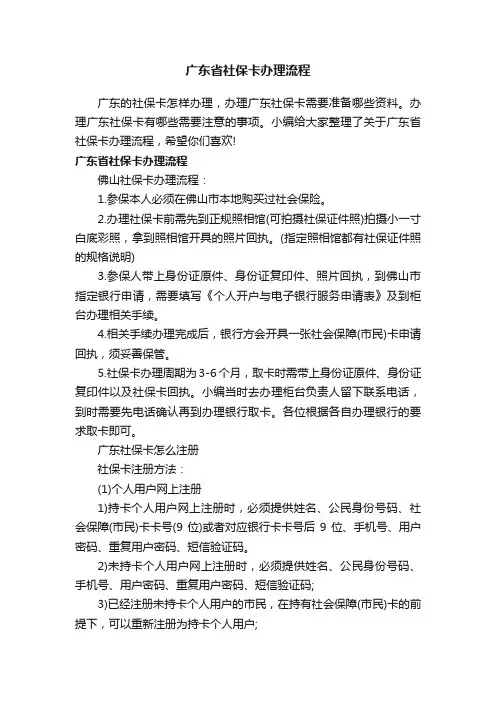 广东省社保卡办理流程

广东的社保卡怎样办理，办理广东社保卡需要准备哪些资料。办理广东社保卡有哪些需要注意的事项。小编给大家整理了关于广东省社保卡办理流程，希望你们喜欢!

广东省社保卡办理流程

佛山社保卡办理流程：

1.参保本人必须在佛山市本地购买过社会保险。

2.办理社保卡前需先到正规照相馆(可拍摄社保证件照)拍摄小一寸白底彩照，拿到照相馆开具的照片回执。(指定照相馆都有社保证件照的规格说明)

3.参保人带上身份证原件、身份证复印件、照片回执，到佛山市指定银行申请，需要填写《个人开户与电子银行服务申请表》及到柜台办理相关手续。

4.相关手续办理完成后，银行方会开具一张社会保障(市民)卡申请回执，须妥善保管。

5.社保卡办理周期为3-6个月，取卡时需带上身份证原件、身份证复印件以及社保卡回执。小编当时去办理柜台负责人留下联系电话，到时需要先电话确认再到办理银行取卡。各位根据各自办理银行的要求取卡即可。

广东社保卡怎么注册

社保卡注册方法：

(1)个人用户网上注册

1)持卡个人用户网上注册时，必须提供姓名、公民身份号码、社会保障(市民)卡卡号(9 位)或者对应银行卡卡号后 9 位、手机号、用户密码、重复用户密码、短信验证码。

2)未持卡个人用户网上注册时，必须提供姓名、公民身份号码、手机号、用户密码、重复用户密码、短信验证码;

3)已经注册未持卡个人用户的市民，在持有社会保障(市民)卡的前提下，可以重新注册为持卡个人用户;